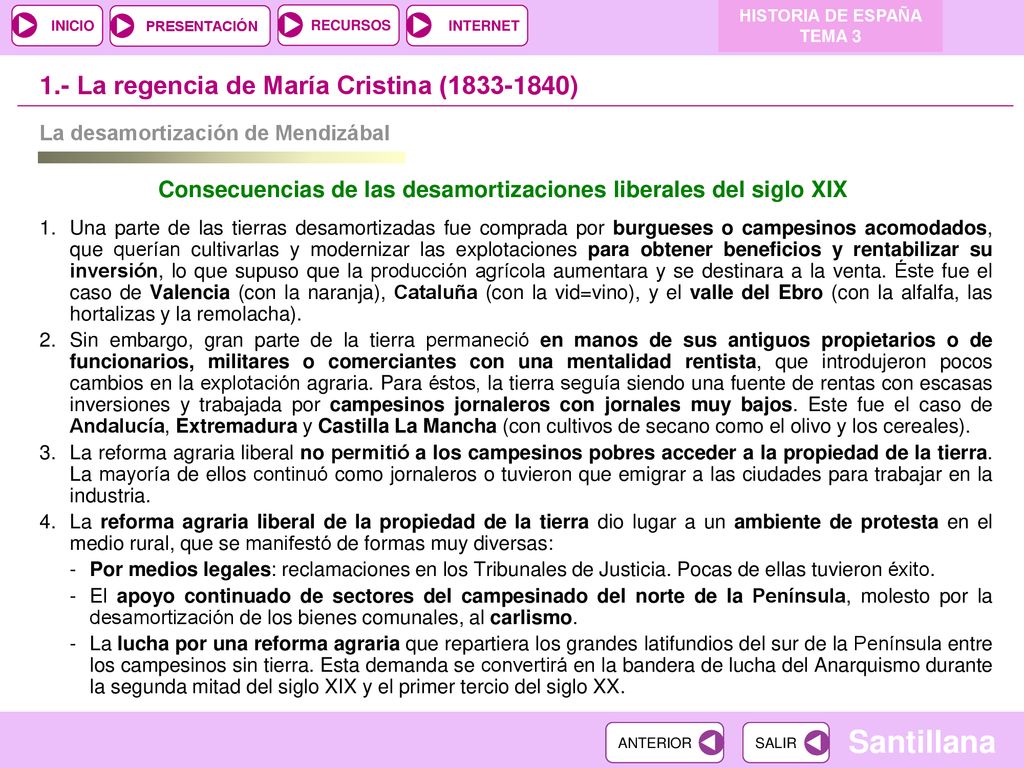 INICIO PRESENTACIÓN RECURSOS INTERNET

HISTORIA DE ESPAÑA
TEMA 3

1.- La regencia de María Cristina (1833-1840)

La desamortización de Mendizábal

Consecuencias de las desamortizaciones liberales del siglo XIX

1. Una parte de las tierras desamortizadas fue comprada por burgueses o campesinos acomodados, que querían cultivarlas y modernizar las explotaciones para obtener beneficios y rentabilizar su inversión, lo que supuso que la producción agrícola aumentara y se destinara a la venta. Éste fue el caso de Valencia (con la naranja), Cataluña (con la vid=vino), y el valle del Ebro (con la alfalfa, las hortalizas y la remolacha).

2. Sin embargo, gran parte de la tierra permaneció en manos de sus antiguos propietarios o de funcionarios, militares o comerciantes con una mentalidad rentista, que introdujeron pocos cambios en la explotación agraria. Para éstos, la tierra seguía siendo una fuente de rentas con escasas inversiones y trabajada por campesinos jornaleros con jornales muy bajos. Este fue el caso de Andalucía, Extremadura y Castilla La Mancha (con cultivos de secano como el olivo y los cereales).

3. La reforma agraria liberal no permitió a los campesinos pobres acceder a la propiedad de la tierra. La mayoría de ellos continuó como jornaleros o tuvieron que emigrar a las ciudades para trabajar en la industria.

4. La reforma agraria liberal de la propiedad de la tierra dio lugar a un ambiente de protesta en el medio rural, que se manifestó de formas muy diversas:

- Por medios legales: reclamaciones en los Tribunales de Justicia. Pocas de ellas tuvieron éxito.
- El apoyo continuado de sectores del campesinado del norte de la Península, molesto por la desamortización de los bienes comunales, al carlismo.
- La lucha por una reforma agraria que repartiera los grandes latifundios del sur de la Península entre los campesinos sin tierra. Esta demanda se convertirá en la bandera de lucha del Anarquismo durante la segunda mitad del siglo XIX y el primer tercio del siglo XX.

ANTERIOR SALIR

Santillana